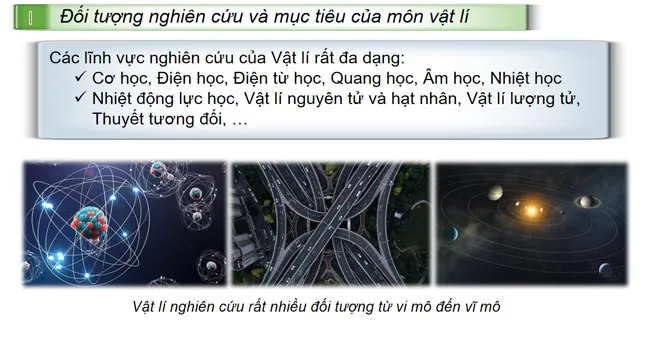 I Đối tượng nghiên cứu và mục tiêu của môn vật lí

Các lĩnh vực nghiên cứu của Vật lí rất đa dạng:
✓ Cơ học, Điện học, Điện từ học, Quang học, Âm học, Nhiệt học
✓ Nhiệt động lực học, Vật lí nguyên tử và hạt nhân, Vật lí lượng tử, Thuyết tương đối, …

Vật lí nghiên cứu rất nhiều đối tượng từ vi mô đến vĩ mô